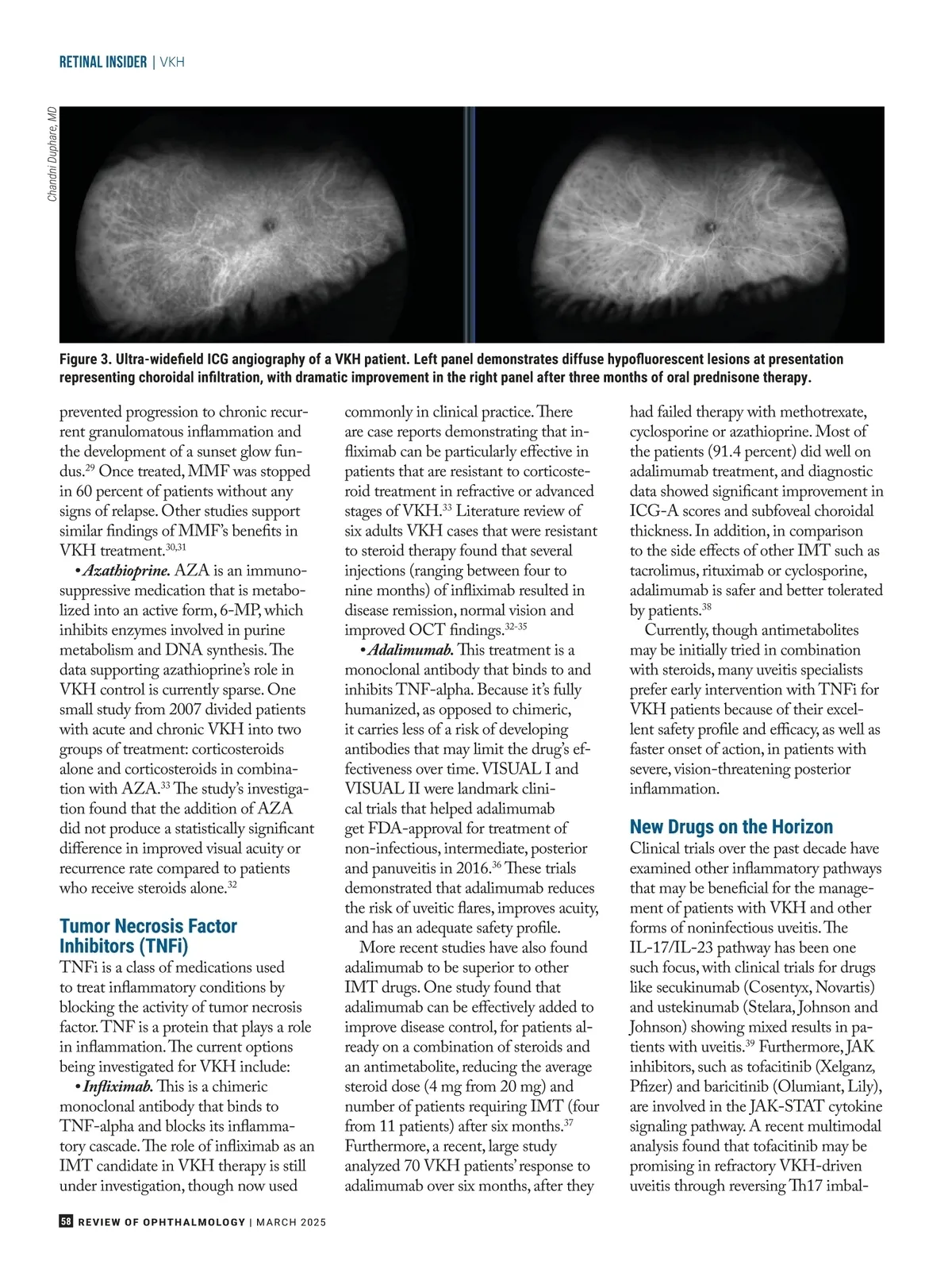 RETINAL INSIDER | VKH

Chandni Duphare, MD

Figure 3. Ultra-widefield ICG angiography of a VKH patient. Left panel demonstrates diffuse hypofluorescent lesions at presentation representing choroidal infiltration, with dramatic improvement in the right panel after three months of oral prednisone therapy.

prevented progression to chronic recurrent granulomatous inflammation and the development of a sunset glow fundus.$^{29}$ Once treated, MMF was stopped in 60 percent of patients without any signs of relapse. Other studies support similar findings of MMF's benefits in VKH treatment.$^{30,31}$

• Azathioprine. AZA is an immunosuppressive medication that is metabolized into an active form, 6-MP, which inhibits enzymes involved in purine metabolism and DNA synthesis. The data supporting azathioprine's role in VKH control is currently sparse. One small study from 2007 divided patients with acute and chronic VKH into two groups of treatment: corticosteroids alone and corticosteroids in combination with AZA.$^{33}$ The study's investigation found that the addition of AZA did not produce a statistically significant difference in improved visual acuity or recurrence rate compared to patients who receive steroids alone.$^{32}$

Tumor Necrosis Factor Inhibitors (TNFi)

TNFi is a class of medications used to treat inflammatory conditions by blocking the activity of tumor necrosis factor. TNF is a protein that plays a role in inflammation. The current options being investigated for VKH include:

• Infliximab. This is a chimeric monoclonal antibody that binds to TNF-alpha and blocks its inflammatory cascade. The role of infliximab as an IMT candidate in VKH therapy is still under investigation, though now used commonly in clinical practice. There are case reports demonstrating that infliximab can be particularly effective in patients that are resistant to corticosteroid treatment in refractive or advanced stages of VKH.$^{33}$ Literature review of six adults VKH cases that were resistant to steroid therapy found that several injections (ranging between four to nine months) of infliximab resulted in disease remission, normal vision and improved OCT findings.$^{32-35}$

• Adalimumab. This treatment is a monoclonal antibody that binds to and inhibits TNF-alpha. Because it's fully humanized, as opposed to chimeric, it carries less of a risk of developing antibodies that may limit the drug's effectiveness over time. VISUAL I and VISUAL II were landmark clinical trials that helped adalimumab get FDA-approval for treatment of non-infectious, intermediate, posterior and panuveitis in 2016.$^{36}$ These trials demonstrated that adalimumab reduces the risk of uveitic flares, improves acuity, and has an adequate safety profile.

More recent studies have also found adalimumab to be superior to other IMT drugs. One study found that adalimumab can be effectively added to improve disease control, for patients already on a combination of steroids and an antimetabolite, reducing the average steroid dose (4 mg from 20 mg) and number of patients requiring IMT (four from 11 patients) after six months.$^{37}$ Furthermore, a recent, large study analyzed 70 VKH patients' response to adalimumab over six months, after they had failed therapy with methotrexate, cyclosporine or azathioprine. Most of the patients (91.4 percent) did well on adalimumab treatment, and diagnostic data showed significant improvement in ICG-A scores and subfoveal choroidal thickness. In addition, in comparison to the side effects of other IMT such as tacrolimus, rituximab or cyclosporine, adalimumab is safer and better tolerated by patients.$^{38}$

Currently, though antimetabolites may be initially tried in combination with steroids, many uveitis specialists prefer early intervention with TNFi for VKH patients because of their excellent safety profile and efficacy, as well as faster onset of action, in patients with severe, vision-threatening posterior inflammation.

New Drugs on the Horizon

Clinical trials over the past decade have examined other inflammatory pathways that may be beneficial for the management of patients with VKH and other forms of noninfectious uveitis. The IL-17/IL-23 pathway has been one such focus, with clinical trials for drugs like secukinumab (Cosentyx, Novartis) and ustekinumab (Stelara, Johnson and Johnson) showing mixed results in patients with uveitis.$^{39}$ Furthermore, JAK inhibitors, such as tofacitinib (Xelganz, Pfizer) and baricitinib (Olumiant, Lily), are involved in the JAK-STAT cytokine signaling pathway. A recent multimodal analysis found that tofacitinib may be promising in refractory VKH-driven uveitis through reversing Th17 imbal-

58 REVIEW OF OPHTHALMOLOGY | MARCH 2025